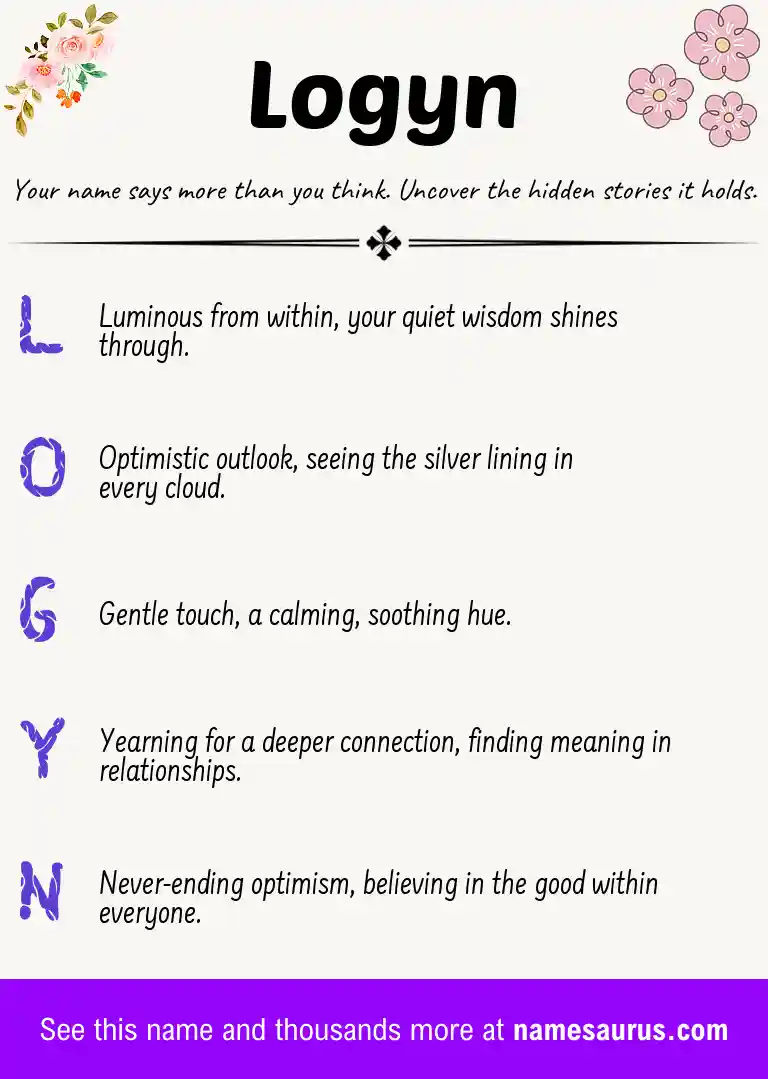 Logyn

Your name says more than you think. Uncover the hidden stories it holds.

L Luminous from within, your quiet wisdom shines through.

O Optimistic outlook, seeing the silver lining in every cloud.

G Gentle touch, a calming, soothing hue.

Y Yearning for a deeper connection, finding meaning in relationships.

N Never-ending optimism, believing in the good within everyone.

See this name and thousands more at namesaurus.com